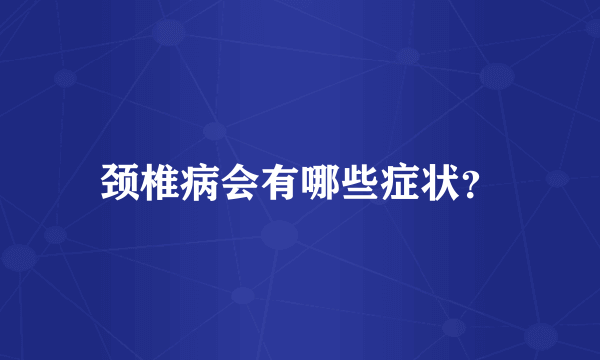 颈椎病会有哪些症状?